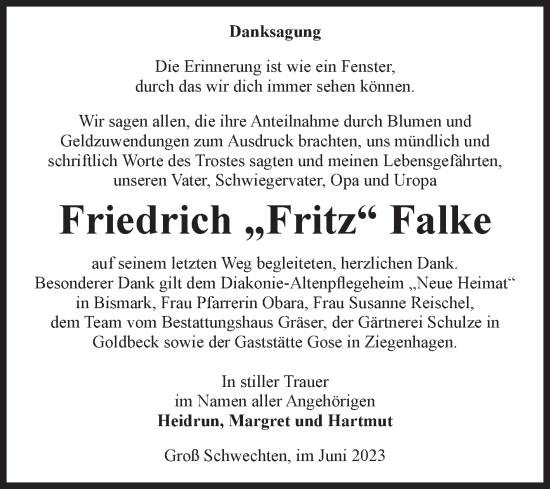 Danksagung

Die Erinnerung ist wie ein Fenster,
durch das wir dich immer sehen können.

Wir sagen allen, die ihre Anteilnahme durch Blumen und Geldzuwendungen zum Ausdruck brachten, uns mündlich und schriftlich Worte des Trostes sagten und meinen Lebensgefährten, unseren Vater, Schwiegervater, Opa und Uropa

Friedrich „Fritz“ Falke

auf seinem letzten Weg begleiteten, herzlichen Dank.
Besonderer Dank gilt dem Diakonie-Altenpflegeheim „Neue Heimat“ in Bismark, Frau Pfarrerin Obara, Frau Susanne Reischel, dem Team vom Bestattungshaus Gräser, der Gärtnerei Schulze in Goldbeck sowie der Gaststätte Gose in Ziegenhagen.

In stiller Trauer
im Namen aller Angehörigen
Heidrun, Margret und Hartmut

Groß Schwechten, im Juni 2023